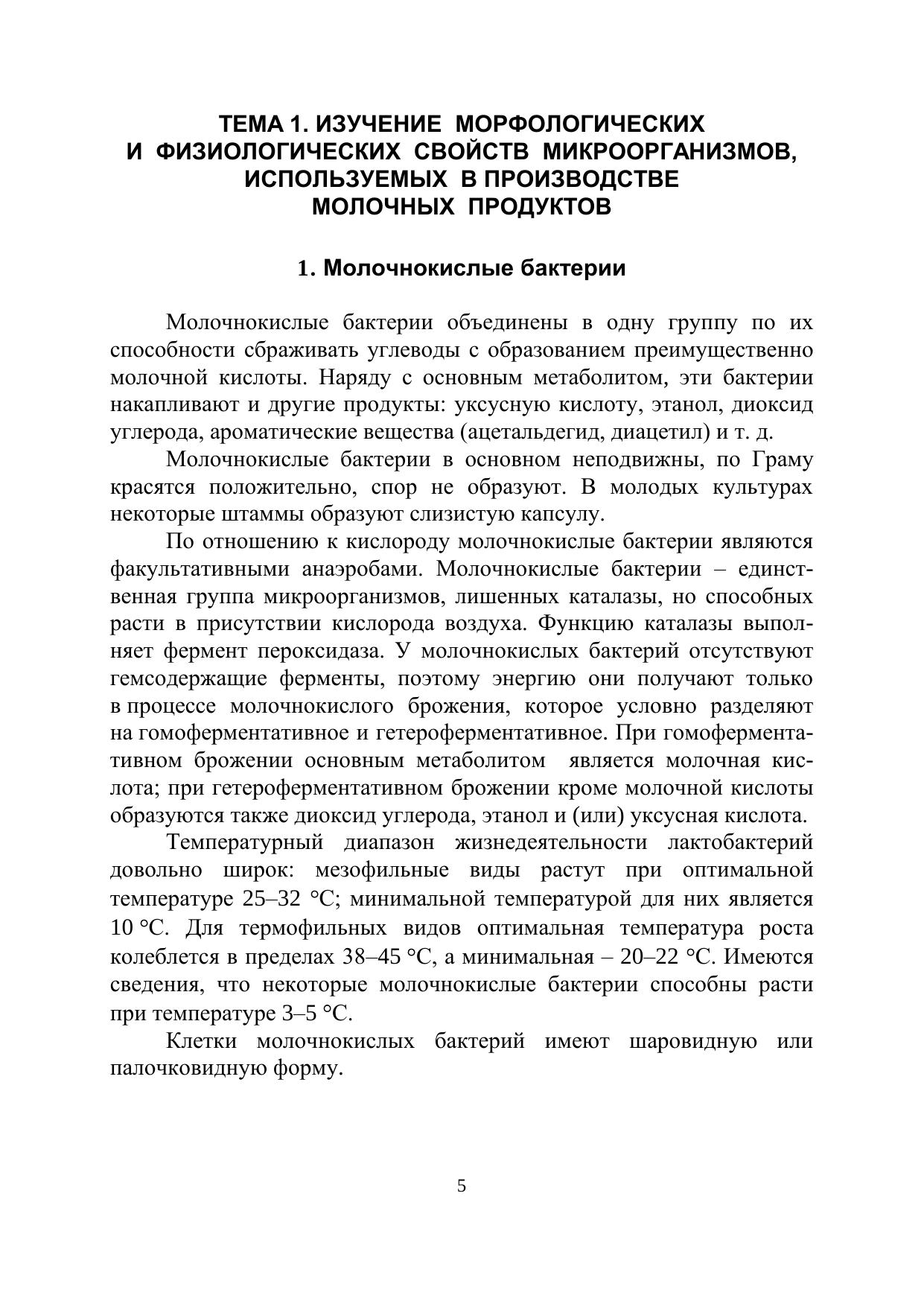 ТЕМА 1. ИЗУЧЕНИЕ МОРФОЛОГИЧЕСКИХ И ФИЗИОЛОГИЧЕСКИХ СВОЙСТВ МИКРООРГАНИЗМОВ, ИСПОЛЬЗУЕМЫХ В ПРОИЗВОДСТВЕ МОЛОЧНЫХ ПРОДУКТОВ

1. Молочнокислые бактерии

Молочнокислые бактерии объединены в одну группу по их способности сбраживать углеводы с образованием преимущественно молочной кислоты. Наряду с основным метаболитом, эти бактерии накапливают и другие продукты: уксусную кислоту, этанол, диоксид углерода, ароматические вещества (ацетальдегид, диацетил) и т. д.

Молочнокислые бактерии в основном неподвижны, по Граму красятся положительно, спор не образуют. В молодых культурах некоторые штаммы образуют слизистую капсулу.

По отношению к кислороду молочнокислые бактерии являются факультативными анаэробами. Молочнокислые бактерии – единственная группа микроорганизмов, лишенных каталазы, но способных расти в присутствии кислорода воздуха. Функцию каталазы выполняет фермент пероксидаза. У молочнокислых бактерий отсутствуют гемсодержащие ферменты, поэтому энергию они получают только в процессе молочнокислого брожения, которое условно разделяют на гомоферментативное и гетероферментативное. При гомоферментативном брожении основным метаболитом является молочная кислота; при гетероферментативном брожении кроме молочной кислоты образуются также диоксид углерода, этанол и (или) уксусная кислота.

Температурный диапазон жизнедеятельности лактобактерий довольно широк: мезофильные виды растут при оптимальной температуре 25–32 °С; минимальной температурой для них является 10 °С. Для термофильных видов оптимальная температура роста колеблется в пределах 38–45 °С, а минимальная – 20–22 °С. Имеются сведения, что некоторые молочнокислые бактерии способны расти при температуре 3–5 °С.

Клетки молочнокислых бактерий имеют шаровидную или палочковидную форму.

5